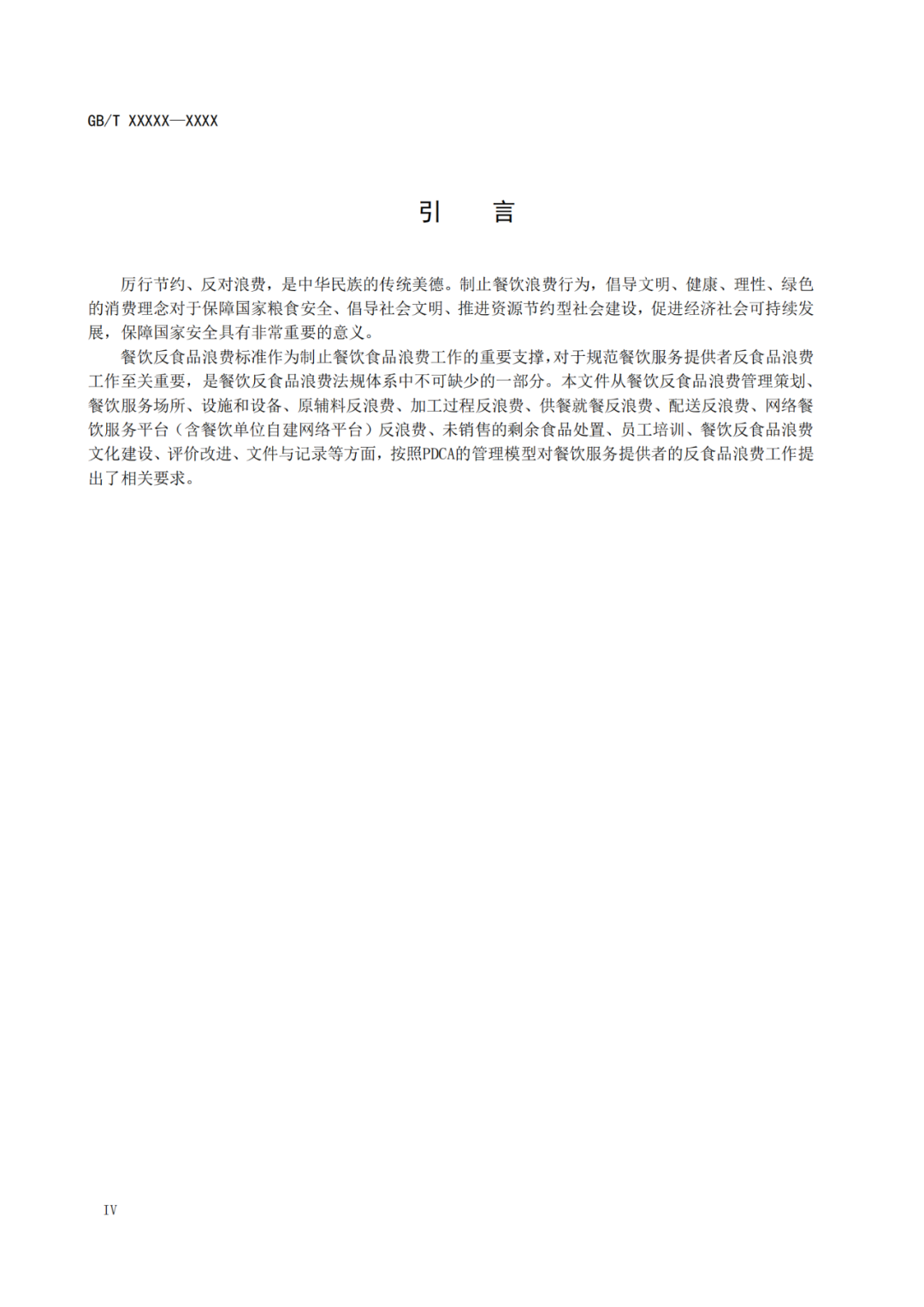 GB/T XXXXX—XXXX

引　言

厉行节约、反对浪费，是中华民族的传统美德。制止餐饮浪费行为，倡导文明、健康、理性、绿色的消费理念对于保障国家粮食安全、倡导社会文明、推进资源节约型社会建设，促进经济社会可持续发展，保障国家安全具有非常重要的意义。

餐饮反食品浪费标准作为制止餐饮食品浪费工作的重要支撑，对于规范餐饮服务提供者反食品浪费工作至关重要，是餐饮反食品浪费法规体系中不可缺少的一部分。本文件从餐饮反食品浪费管理策划、餐饮服务场所、设施和设备、原辅料反浪费、加工过程反浪费、供餐就餐反浪费、配送反浪费、网络餐饮服务平台（含餐饮单位自建网络平台）反浪费、未销售的剩余食品处置、员工培训、餐饮反食品浪费文化建设、评价改进、文件与记录等方面，按照PDCA的管理模型对餐饮服务提供者的反食品浪费工作提出了相关要求。

IV